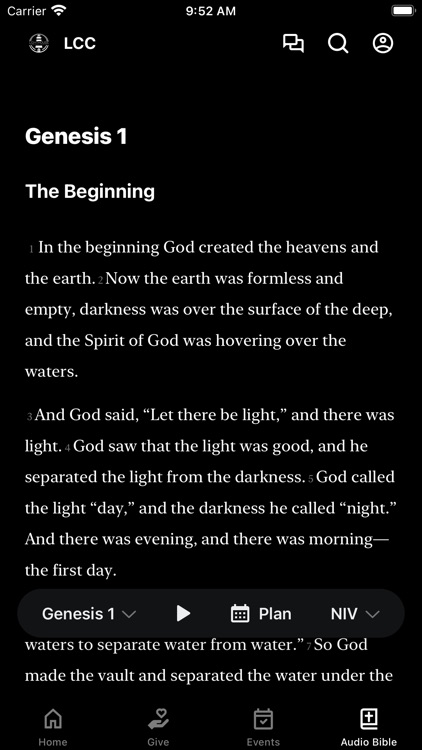 Carrier 9:52 AM

LCC

Genesis 1

The Beginning

1 In the beginning God created the heavens and the earth. 2 Now the earth was formless and empty, darkness was over the surface of the deep, and the Spirit of God was hovering over the waters.

3 And God said, “Let there be light,” and there was light. 4 God saw that the light was good, and he separated the light from the darkness. 5 God called the light “day,” and the darkness he called “night.” And there was evening, and there was morning—the first day.

Genesis 1 Plan NIV

waters to separate water from water.” 7 So God made the vault and separated the water under the

Home Give Events Audio Bible